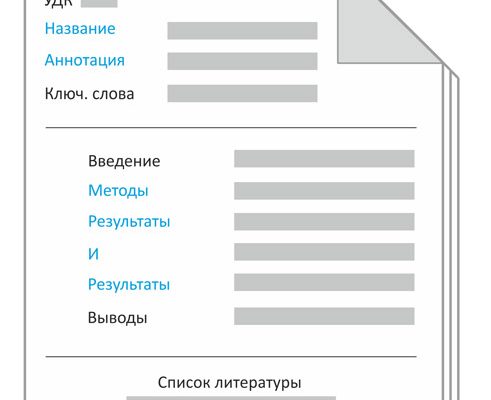 УДК

Название

Аннотация

Ключ. слова

Введение

Методы

Результаты

И

Результаты

Выводы

Список литературы